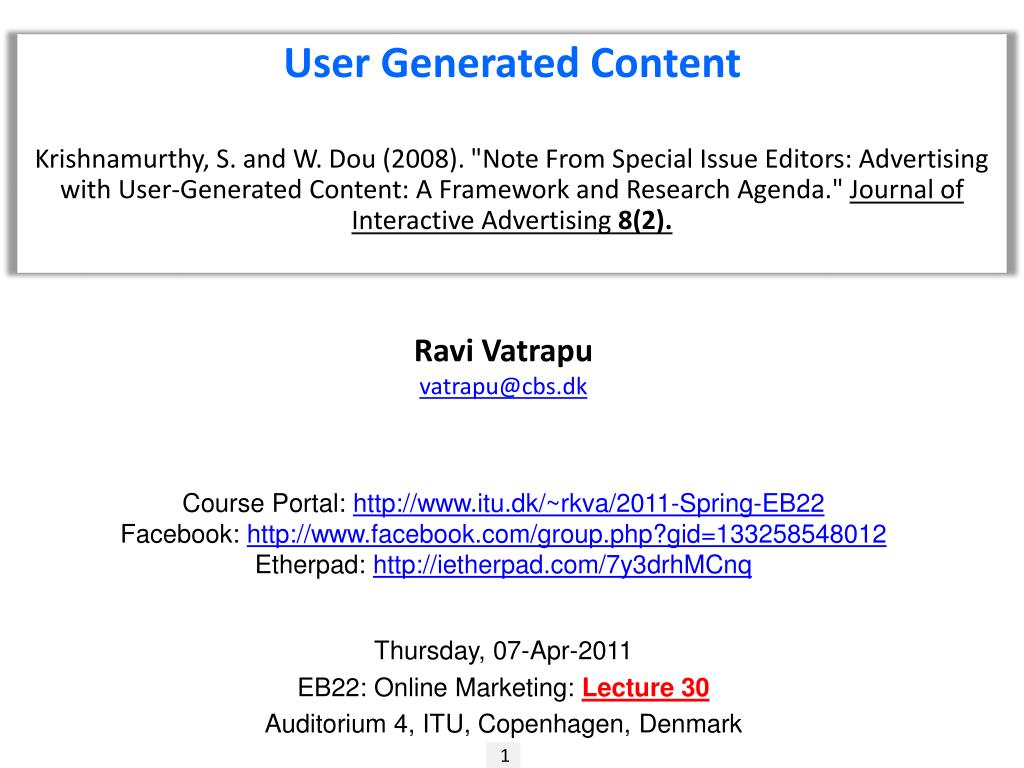 User Generated Content

Krishnamurthy, S. and W. Dou (2008). "Note From Special Issue Editors: Advertising with User-Generated Content: A Framework and Research Agenda." Journal of Interactive Advertising 8(2).

Ravi Vatrapu
vatrapu@cbs.dk

Course Portal: http://www.itu.dk/~rkva/2011-Spring-EB22
Facebook: http://www.facebook.com/group.php?gid=133258548012
Etherpad: http://ietherpad.com/7y3drhMCnq

Thursday, 07-Apr-2011
EB22: Online Marketing: Lecture 30
Auditorium 4, ITU, Copenhagen, Denmark

1